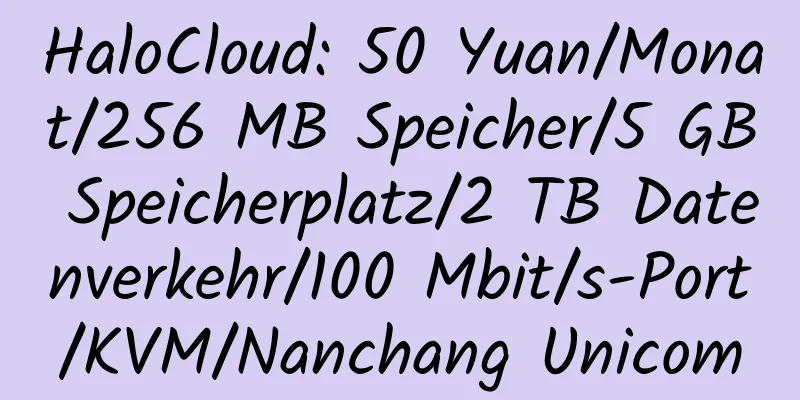 HaloCloud: 50 Yuan/Monat/256 MB Speicher/5 GB Speicherplatz/2 TB Datenverkehr/100 Mbit/s-Port/KVM/Nanchang Unicom